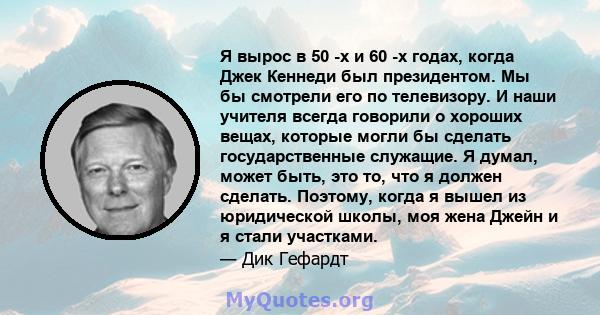 Я вырос в 50 -х и 60 -х годах, когда Джек Кеннеди был президентом. Мы бы смотрели его по телевизору. И наши учителя всегда говорили о хороших вещах, которые могли бы сделать государственные служащие. Я думал, может быть, это то, что я должен сделать. Поэтому, когда я вышел из юридической школы, моя жена Джейн и я стали участками.
— Дик Гефардт

MyQuotes.org